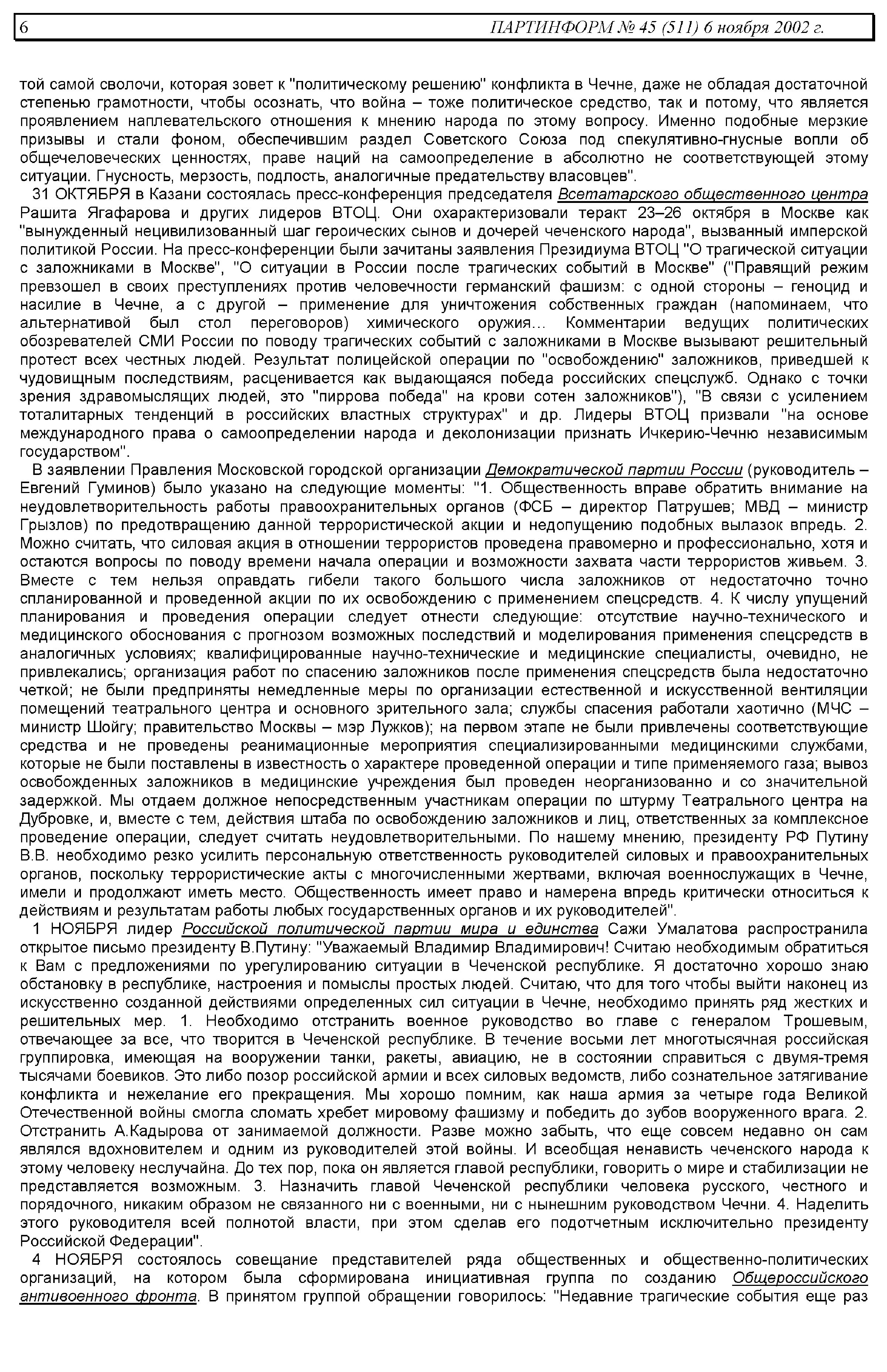 6 ПАРТИНФОРМ № 45 (511) 6 ноября 2002 г.

той самой сволочи, которая зовет к "политическому решению" конфликта в Чечне, даже не обладая достаточной степенью грамотности, чтобы осознать, что война – тоже политическое средство, так и потому, что является проявлением наплевательского отношения к мнению народа по этому вопросу. Именно подобные мерзкие призывы и стали фоном, обеспечившим раздел Советского Союза под спекулятивно-гнусные вопли об общечеловеческих ценностях, праве наций на самоопределение в абсолютно не соответствующей этому ситуации. Гнусность, мерзость, подлость, аналогичные предательству власовцев".

31 ОКТЯБРЯ в Казани состоялась пресс-конференция председателя Всетатарского общественного центра Рашита Ягафарова и других лидеров ВТОЦ. Они охарактеризовали теракт 23–26 октября в Москве как "вынужденный нецивилизованный шаг героических сынов и дочерей чеченского народа", вызванный имперской политикой России. На пресс-конференции были зачитаны заявления Президиума ВТОЦ "О трагической ситуации с заложниками в Москве", "О ситуации в России после трагических событий в Москве" ("Правящий режим превзошел в своих преступлениях против человечности германский фашизм: с одной стороны – геноцид и насилие в Чечне, а с другой – применение для уничтожения собственных граждан (напоминаем, что альтернативой был стол переговоров) химического оружия... Комментарии ведущих политических обозревателей СМИ России по поводу трагических событий с заложниками в Москве вызывают решительный протест всех честных людей. Результат полицейской операции по "освобождению" заложников, приведшей к чудовищным последствиям, расценивается как выдающаяся победа российских спецслужб. Однако с точки зрения здравомыслящих людей, это "пиррова победа" на крови сотен заложников"), "В связи с усилением тоталитарных тенденций в российских властных структурах" и др. Лидеры ВТОЦ призвали "на основе международного права о самоопределении народа и деколонизации признать Ичкерию-Чечню независимым государством".

В заявлении Правления Московской городской организации Демократической партии России (руководитель – Евгений Гуминов) было указано на следующие моменты: "1. Общественность вправе обратить внимание на неудовлетворительность работы правоохранительных органов (ФСБ – директор Патрушев; МВД – министр Грызлов) по предотвращению данной террористической акции и недопущению подобных вылазок впредь. 2. Можно считать, что силовая акция в отношении террористов проведена правомерно и профессионально, хотя и остаются вопросы по поводу времени начала операции и возможности захвата части террористов живьем. 3. Вместе с тем нельзя оправдать гибели такого большого числа заложников от недостаточно точно спланированной и проведенной акции по их освобождению с применением спецсредств. 4. К числу упущений планирования и проведения операции следует отнести следующие: отсутствие научно-технического и медицинского обоснования с прогнозом возможных последствий и моделирования применения спецсредств в аналогичных условиях; квалифицированные научно-технические и медицинские специалисты, очевидно, не привлекались; организация работ по спасению заложников после применения спецсредств была недостаточно четкой; не были предприняты немедленные меры по организации естественной и искусственной вентиляции помещений театрального центра и основного зрительного зала; службы спасения работали хаотично (МЧС – министр Шойгу; правительство Москвы – мэр Лужков); на первом этапе не были привлечены соответствующие средства и не проведены реанимационные мероприятия специализированными медицинскими службами, которые не были поставлены в известность о характере проведенной операции и типе применяемого газа; вывоз освобожденных заложников в медицинские учреждения был проведен неорганизованно и со значительной задержкой. Мы отдаем должное непосредственным участникам операции по штурму Театрального центра на Дубровке, и, вместе с тем, действия штаба по освобождению заложников и лиц, ответственных за комплексное проведение операции, следует считать неудовлетворительными. По нашему мнению, президенту РФ Путину В.В. необходимо резко усилить персональную ответственность руководителей силовых и правоохранительных органов, поскольку террористические акты с многочисленными жертвами, включая военнослужащих в Чечне, имели и продолжают иметь место. Общественность имеет право и намерена впредь критически относиться к действиям и результатам работы любых государственных органов и их руководителей".

1 НОЯБРЯ лидер Российской политической партии мира и единства Сажи Умалатова распространила открытое письмо президенту В.Путину: "Уважаемый Владимир Владимирович! Считаю необходимым обратиться к Вам с предложениями по урегулированию ситуации в Чеченской республике. Я достаточно хорошо знаю обстановку в республике, настроения и помыслы простых людей. Считаю, что для того чтобы выйти наконец из искусственно созданной действиями определенных сил ситуации в Чечне, необходимо принять ряд жестких и решительных мер. 1. Необходимо отстранить военное руководство во главе с генералом Трошевым, отвечающее за все, что творится в Чеченской республике. В течение восьми лет многотысячная российская группировка, имеющая на вооружении танки, ракеты, авиацию, не в состоянии справиться с двумя-тремя тысячами боевиков. Это либо позор российской армии и всех силовых ведомств, либо сознательное затягивание конфликта и нежелание его прекращения. Мы хорошо помним, как наша армия за четыре года Великой Отечественной войны смогла сломать хребет мировому фашизму и победить до зубов вооруженного врага. 2. Отстранить А.Кадырова от занимаемой должности. Разве можно забыть, что еще совсем недавно он сам являлся вдохновителем и одним из руководителей этой войны. И всеобщая ненависть чеченского народа к этому человеку неслучайна. До тех пор, пока он является главой республики, говорить о мире и стабилизации не представляется возможным. 3. Назначить главой Чеченской республики человека русского, честного и порядочного, никаким образом не связанного ни с военными, ни с нынешним руководством Чечни. 4. Наделить этого руководителя всей полнотой власти, при этом сделав его подотчетным исключительно президенту Российской Федерации".

4 НОЯБРЯ состоялось совещание представителей ряда общественных и общественно-политических организаций, на котором была сформирована инициативная группа по созданию Общероссийского антивоенного фронта. В принятом группой обращении говорилось: "Недавние трагические события еще раз